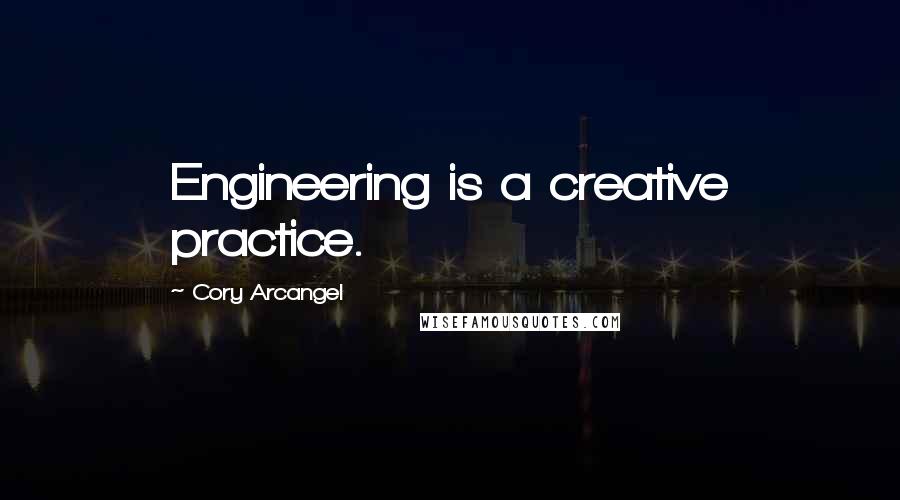 Engineering is a creative practice.

~ Cory Arcangel

WISEFAMOUSQUOTES.COM